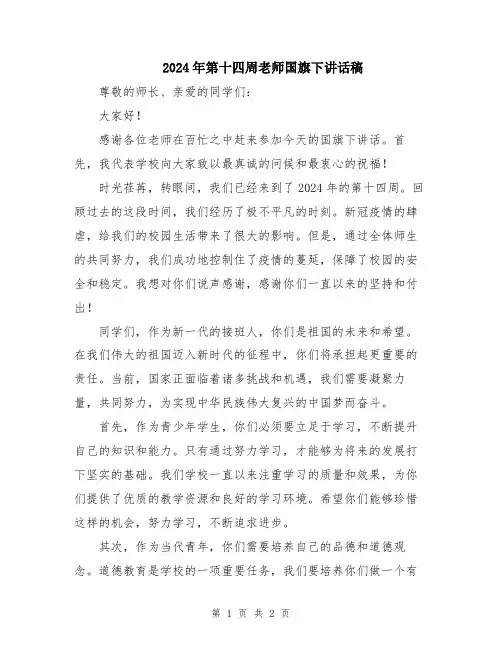 2024年第十四周老师国旗下讲话稿

尊敬的师长、亲爱的同学们：

大家好！

感谢各位老师在百忙之中赶来参加今天的国旗下讲话。首先，我代表学校向大家致以最真诚的问候和最衷心的祝福！

时光荏苒，转眼间，我们已经来到了2024年的第十四周。回顾过去的这段时间，我们经历了极不平凡的时刻。新冠疫情的肆虐，给我们的校园生活带来了很大的影响。但是，通过全体师生的共同努力，我们成功地控制住了疫情的蔓延，保障了校园的安全和稳定。我想对你们说声感谢，感谢你们一直以来的坚持和付出！

同学们，作为新一代的接班人，你们是祖国的未来和希望。在我们伟大的祖国迈入新时代的征程中，你们将承担起更重要的责任。当前，国家正面临着诸多挑战和机遇，我们需要凝聚力量，共同努力，为实现中华民族伟大复兴的中国梦而奋斗。

首先，作为青少年学生，你们必须要立足于学习，不断提升自己的知识和能力。只有通过努力学习，才能够为将来的发展打下坚实的基础。我们学校一直以来注重学习的质量和效果，为你们提供了优质的教学资源和良好的学习环境。希望你们能够珍惜这样的机会，努力学习，不断追求进步。

其次，作为当代青年，你们需要培养自己的品德和道德观念。道德教育是学校的一项重要任务，我们要培养你们做一个有

第 1 页 共 2 页